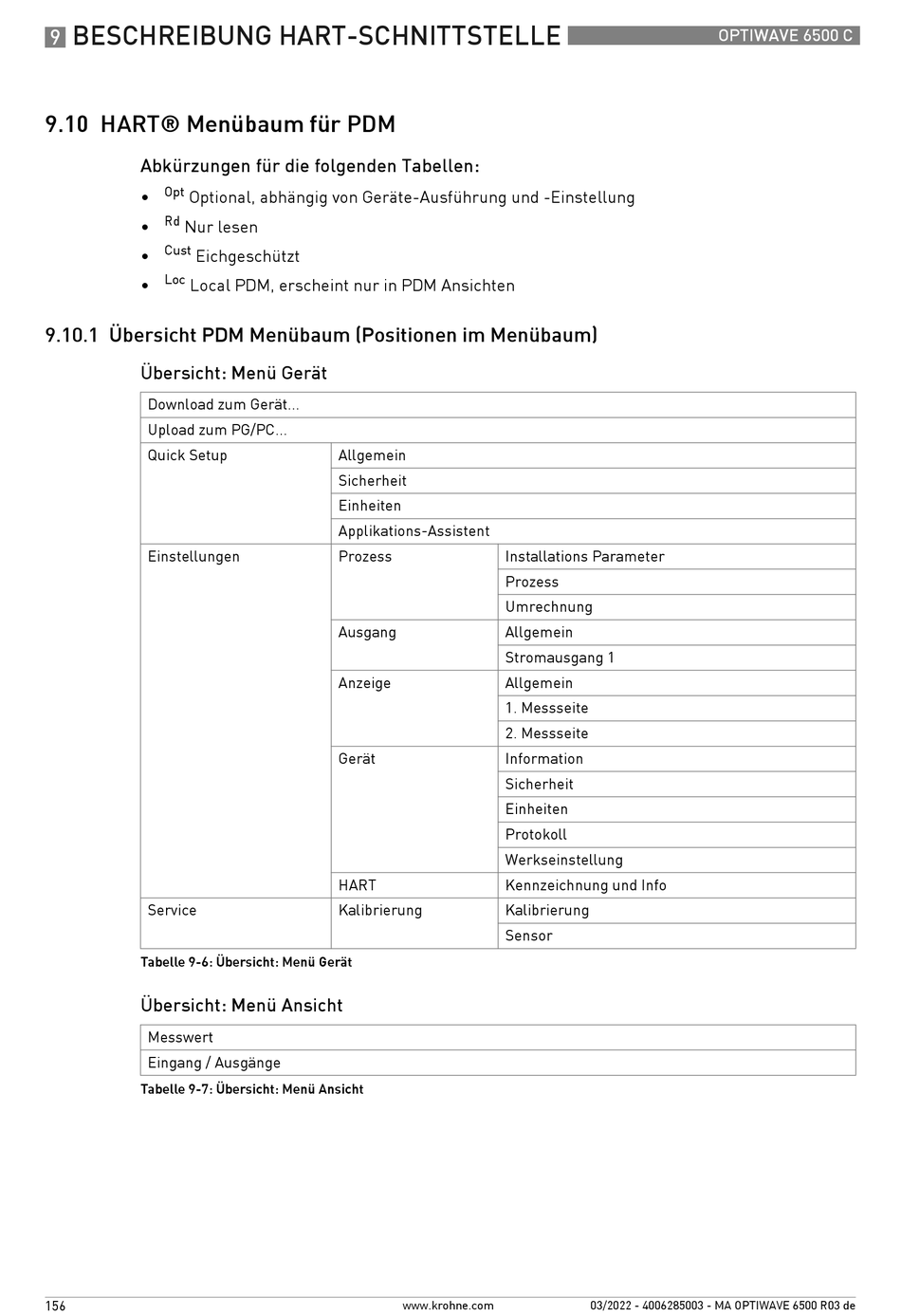 9 BESCHREIBUNG HART-SCHNITTSTELLE OPTIWAVE 6500 C

9.10 HART® Menübaum für PDM

Abkürzungen für die folgenden Tabellen:

• $^{Opt}$ Optional, abhängig von Geräte-Ausführung und -Einstellung
• $^{Rd}$ Nur lesen
• $^{Cust}$ Eichgeschützt
• $^{Loc}$ Local PDM, erscheint nur in PDM Ansichten

9.10.1 Übersicht PDM Menübaum (Positionen im Menübaum)

Übersicht: Menü Gerät

| Download zum Gerät... | | |
|---|---|---|
| Upload zum PG/PC... | | |
| Quick Setup | Allgemein | |
| | Sicherheit | |
| | Einheiten | |
| | Applikations-Assistent | |
| Einstellungen | Prozess | Installations Parameter |
| | | Prozess |
| | | Umrechnung |
| | Ausgang | Allgemein |
| | | Stromausgang 1 |
| | Anzeige | Allgemein |
| | | 1. Messseite |
| | | 2. Messseite |
| | Gerät | Information |
| | | Sicherheit |
| | | Einheiten |
| | | Protokoll |
| | | Werkseinstellung |
| | HART | Kennzeichnung und Info |
| Service | Kalibrierung | Kalibrierung |
| | | Sensor |

Tabelle 9-6: Übersicht: Menü Gerät

Übersicht: Menü Ansicht

| Messwert |
|---|
| Eingang / Ausgänge |

Tabelle 9-7: Übersicht: Menü Ansicht

156 www.krohne.com 03/2022 - 4006285003 - MA OPTIWAVE 6500 R03 de